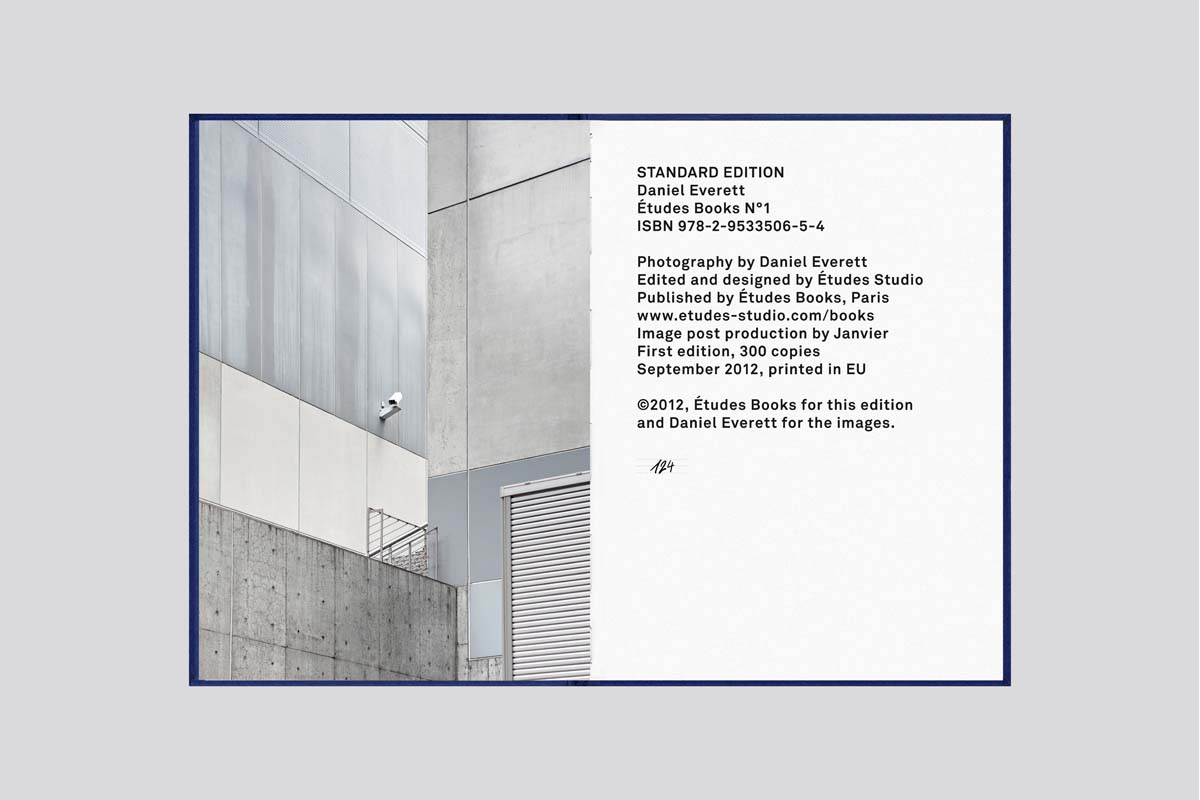 STANDARD EDITION
Daniel Everett
Études Books N°1
ISBN 978-2-9533506-5-4

Photography by Daniel Everett
Edited and designed by Études Studio
Published by Études Books, Paris
www.etudes-studio.com/books
Image post production by Janvier
First edition, 300 copies
September 2012, printed in EU

©2012, Études Books for this edition
and Daniel Everett for the images.

124